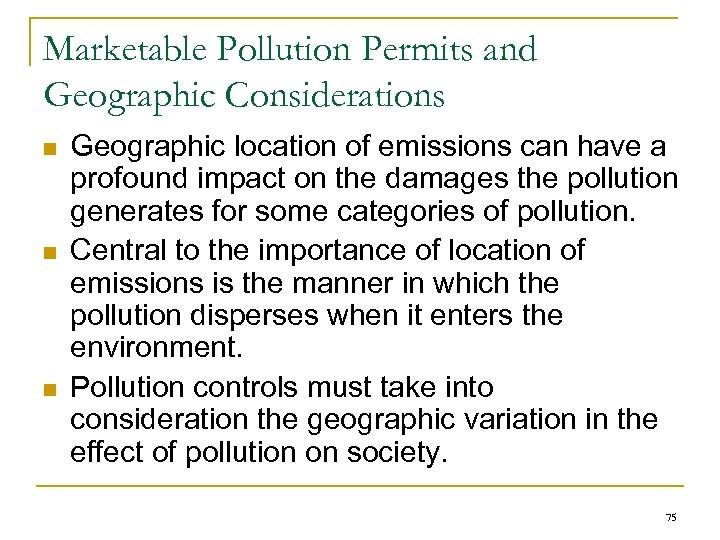 Marketable Pollution Permits and Geographic Considerations

- Geographic location of emissions can have a profound impact on the damages the pollution generates for some categories of pollution.
- Central to the importance of location of emissions is the manner in which the pollution disperses when it enters the environment.
- Pollution controls must take into consideration the geographic variation in the effect of pollution on society.

75